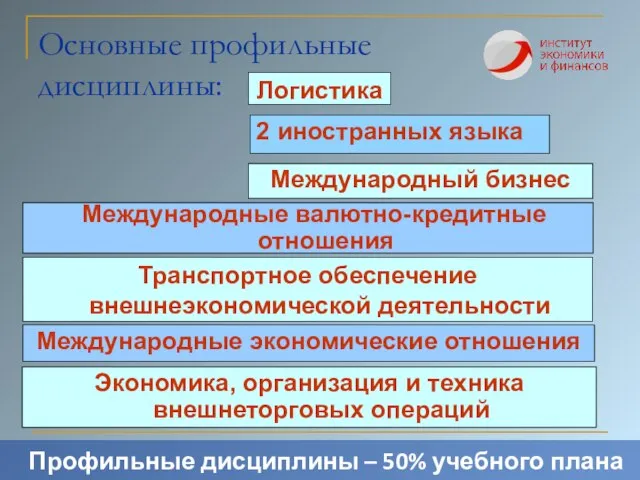 Основные профильные дисциплины:

ИНСТИТУТ ЭКОНОМИКИ И ФИНАНСОВ

Логистика

2 иностранных языка

Международный бизнес

Международные валютно-кредитные отношения

Транспортное обеспечение внешнеэкономической деятельности

Международные экономические отношения

Экономика, организация и техника внешнеторговых операций

Профильные дисциплины – 50% учебного плана